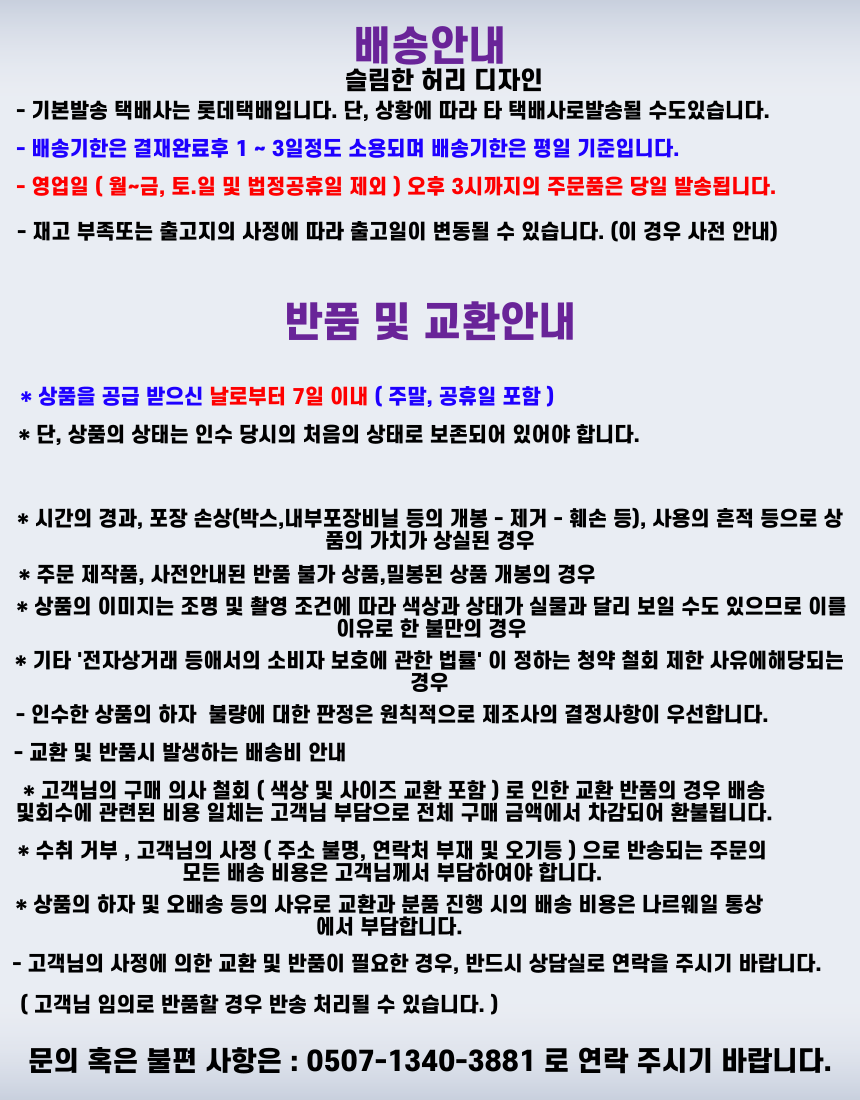 배송안내
슬림한 허리 디자인
- 기본발송 택배사는 롯데택배입니다. 단, 상황에 따라 타 택배사로발송될 수도있습니다.

- 배송기한은 결재완료후 1 ~ 3일정도 소용되며 배송기한은 평일 기준입니다.

- 영업일 ( 월~금, 토.일 및 법정공휴일 제외 ) 오후 3시까지의 주문품은 당일 발송됩니다.

- 재고 부족또는 출고지의 사정에 따라 출고일이 변동될 수 있습니다. (이 경우 사전 안내)

반품 및 교환안내

* 상품을 공급 받으신 날로부터 7일 이내 ( 주말, 공휴일 포함 )

* 단, 상품의 상태는 인수 당시의 처음의 상태로 보존되어 있어야 합니다.

* 시간의 경과, 포장 손상(박스,내부포장비닐 등의 개봉 - 제거 - 훼손 등), 사용의 흔적 등으로 상품의 가치가 상실된 경우

* 주문 제작품, 사전안내된 반품 불가 상품,밀봉된 상품 개봉의 경우

* 상품의 이미지는 조명 및 촬영 조건에 따라 색상과 상태가 실물과 달리 보일 수도 있으므로 이를 이유로 한 불만의 경우

* 기타 '전자상거래 등애서의 소비자 보호에 관한 법률' 이 정하는 청약 철회 제한 사유에해당되는 경우

- 인수한 상품의 하자 불량에 대한 판정은 원칙적으로 제조사의 결정사항이 우선합니다.

- 교환 및 반품시 발생하는 배송비 안내

* 고객님의 구매 의사 철회 ( 색상 및 사이즈 교환 포함 ) 로 인한 교환 반품의 경우 배송 및회수에 관련된 비용 일체는 고객님 부담으로 전체 구매 금액에서 차감되어 환불됩니다.

* 수취 거부 , 고객님의 사정 ( 주소 불명, 연락처 부재 및 오기등 ) 으로 반송되는 주문의 모든 배송 비용은 고객님께서 부담하여야 합니다.

* 상품의 하자 및 오배송 등의 사유로 교환과 분품 진행 시의 배송 비용은 나르웨일 통상에서 부담합니다.

- 고객님의 사정에 의한 교환 및 반품이 필요한 경우, 반드시 상담실로 연락을 주시기 바랍니다.

( 고객님 임의로 반품할 경우 반송 처리될 수 있습니다. )

문의 혹은 불편 사항은 : 0507-1340-3881 로 연락 주시기 바랍니다.